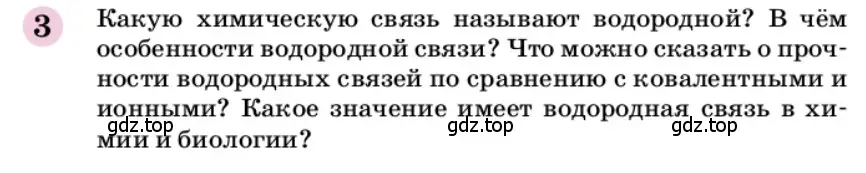 3 Какую химическую связь называют водородной? В чём особенности водородной связи? Что можно сказать о прочности водородных связей по сравнению с ковалентными и ионными? Какое значение имеет водородная связь в химии и биологии?

gdz.top gdz.top gdz.top